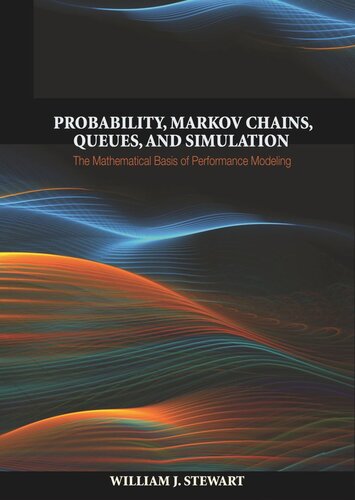 PROBABILITY, MARKOV CHAINS, QUEUES, AND SIMULATION

The Mathematical Basis of Performance Modeling

WILLIAM J. STEWART